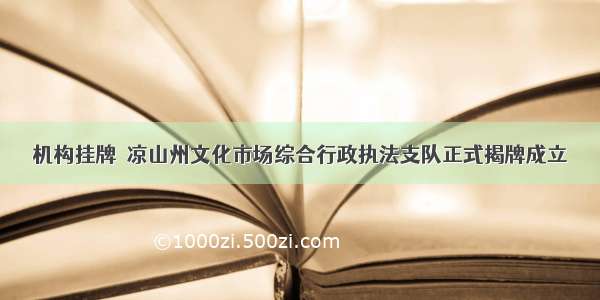 机构挂牌 凉山州文化市场综合行政执法支队正式揭牌成立

©1000zi.500zi.com